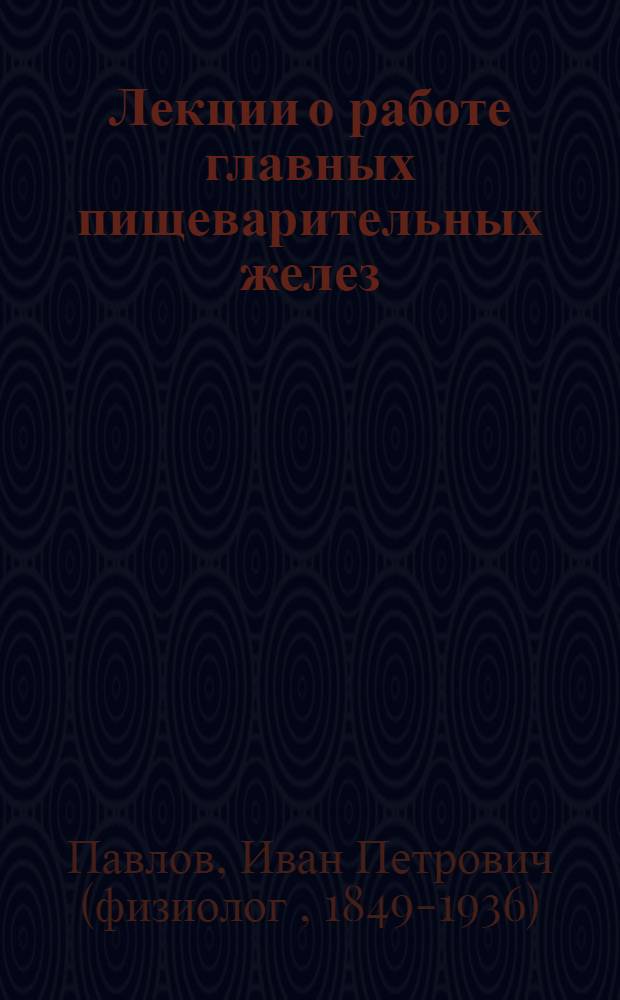 Лекции о работе главных пищеварительных желез

Павлов, Иван Петрович (физиолог , 1849-1936)